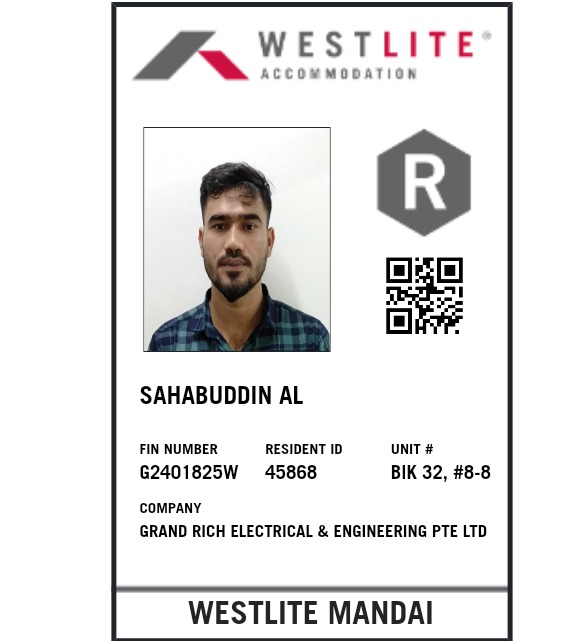 WESTLITE®
ACCOMMODATION

R

SAHABUDDIN AL

FIN NUMBER
G2401825W

RESIDENT ID
45868

UNIT #
BIK 32, #8-8

COMPANY
GRAND RICH ELECTRICAL & ENGINEERING PTE LTD

WESTLITE MANDAI